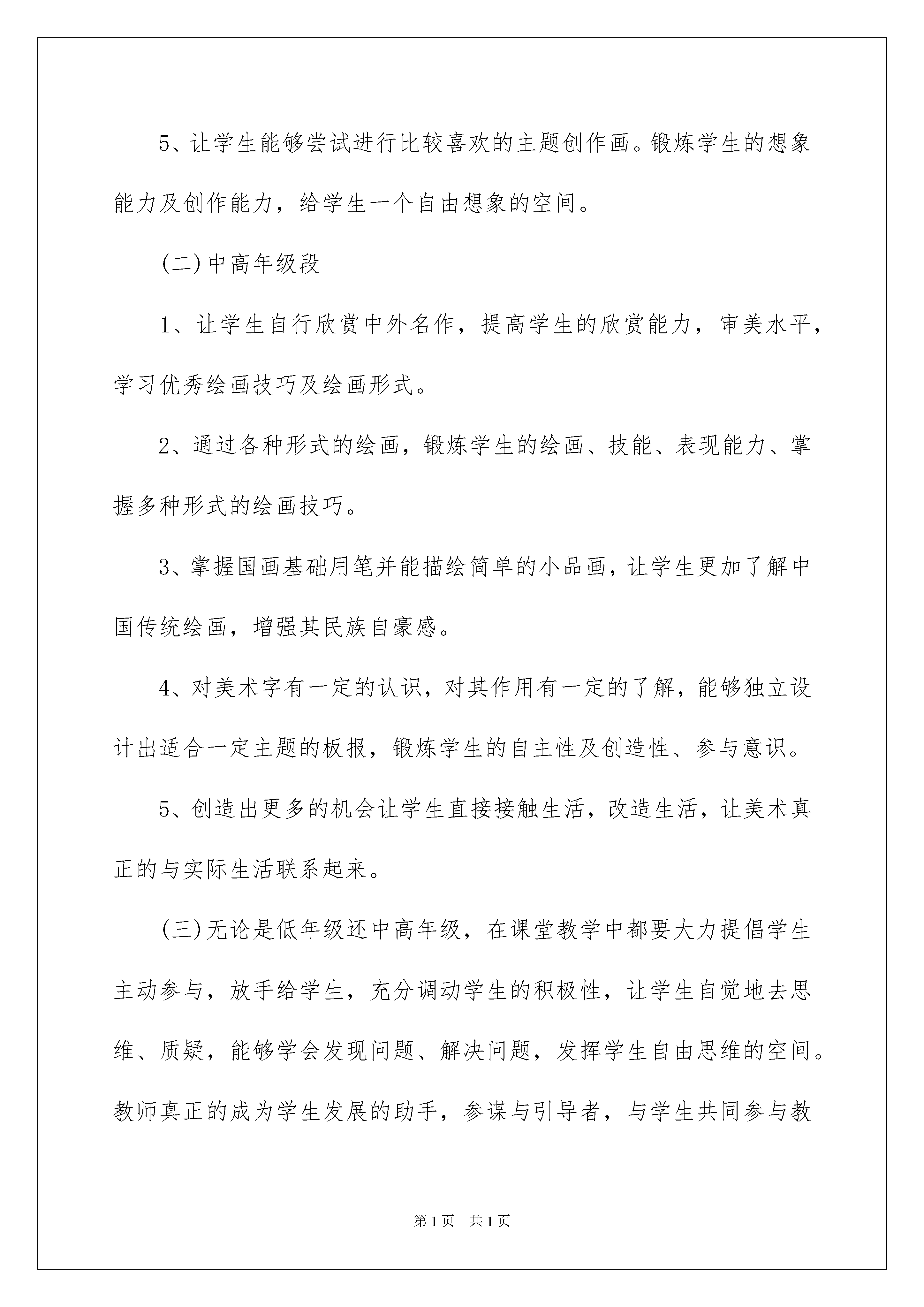 5、让学生能够尝试进行比较喜欢的主题创作画。锻炼学生的想象能力及创作能力，给学生一个自由想象的空间。

(二)中高年级段

1、让学生自行欣赏中外名作，提高学生的欣赏能力，审美水平，学习优秀绘画技巧及绘画形式。

2、通过各种形式的绘画，锻炼学生的绘画、技能、表现能力、掌握多种形式的绘画技巧。

3、掌握国画基础用笔并能描绘简单的小品画，让学生更加了解中国传统绘画，增强其民族自豪感。

4、对美术字有一定的认识，对其作用有一定的了解，能够独立设计出适合一定主题的板报，锻炼学生的自主性及创造性、参与意识。

5、创造出更多的机会让学生直接接触生活，改造生活，让美术真正的与实际生活联系起来。

(三)无论是低年级还中高年级，在课堂教学中都要大力提倡学生主动参与，放手给学生，充分调动学生的积极性，让学生自觉地去思维、质疑，能够学会发现问题、解决问题，发挥学生自由思维的空间。教师真正的成为学生发展的助手，参谋与引导者，与学生共同参与教

第1页 共1页